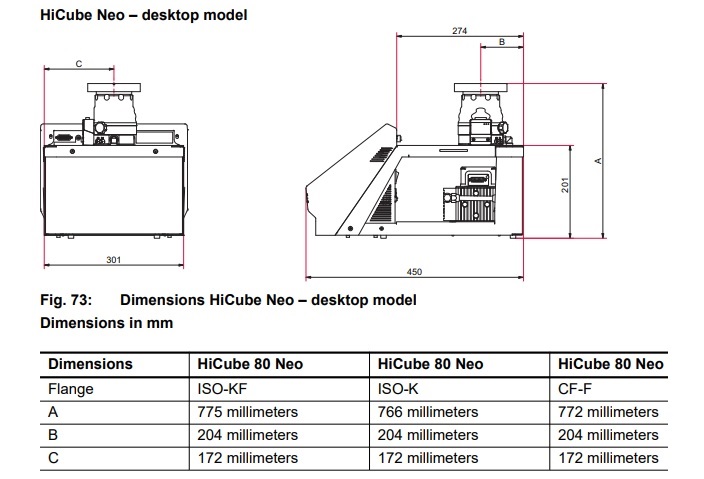 HiCube Neo – desktop model

C

301

274

B

A

201

450

Fig. 73: Dimensions HiCube Neo – desktop model

Dimensions in mm

| Dimensions | HiCube 80 Neo | HiCube 80 Neo | HiCube 80 Neo |
|---|---|---|---|
| Flange | ISO-KF | ISO-K | CF-F |
| A | 775 millimeters | 766 millimeters | 772 millimeters |
| B | 204 millimeters | 204 millimeters | 204 millimeters |
| C | 172 millimeters | 172 millimeters | 172 millimeters |